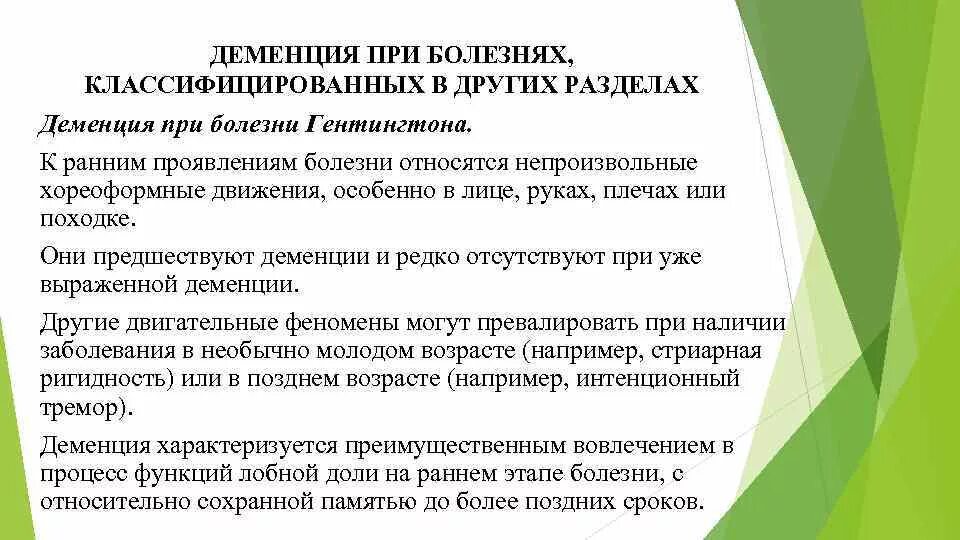 ДЕМЕНЦИЯ ПРИ БОЛЕЗНЯХ, КЛАССИФИЦИРОВАННЫХ В ДРУГИХ РАЗДЕЛАХ

Деменция при болезни Гентингтона.

К ранним проявлениям болезни относятся непроизвольные хореоформные движения, особенно в лице, руках, плечах или походке.

Они предшествуют деменции и редко отсутствуют при уже выраженной деменции.

Другие двигательные феномены могут превалировать при наличии заболевания в необычно молодом возрасте (например, стриарная ригидность) или в позднем возрасте (например, интенционный тремор).

Деменция характеризуется преимущественным вовлечением в процесс функций лобной доли на раннем этапе болезни, с относительно сохранной памятью до более поздних сроков.